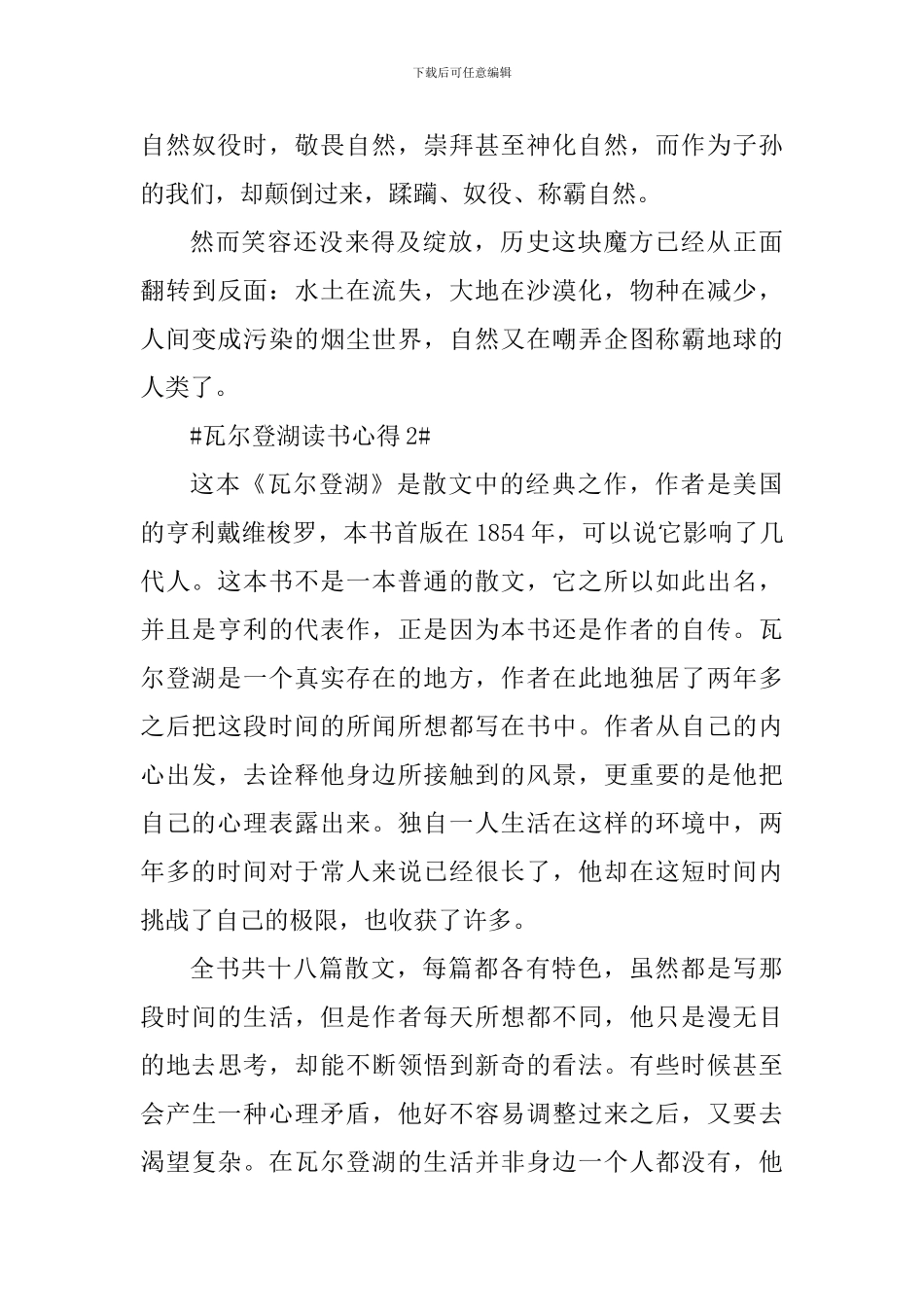 下载后可任意编辑

自然奴役时，敬畏自然，崇拜甚至神化自然，而作为子孙的我们，却颠倒过来，蹂躏、奴役、称霸自然。

然而笑容还没来得及绽放，历史这块魔方已经从正面翻转到反面：水土在流失，大地在沙漠化，物种在减少，人间变成污染的烟尘世界，自然又在嘲弄企图称霸地球的人类了。

#瓦尔登湖读书心得 2#

这本《瓦尔登湖》是散文中的经典之作，作者是美国的亨利戴维梭罗，本书首版在 1854 年，可以说它影响了几代人。这本书不是一本普通的散文，它之所以如此出名，并且是亨利的代表作，正是因为本书还是作者的自传。瓦尔登湖是一个真实存在的地方，作者在此地独居了两年多之后把这段时间的所闻所想都写在书中。作者从自己的内心出发，去诠释他身边所接触到的风景，更重要的是他把自己的心理表露出来。独自一人生活在这样的环境中，两年多的时间对于常人来说已经很长了，他却在这短时间内挑战了自己的极限，也收获了许多。

全书共十八篇散文，每篇都各有特色，虽然都是写那段时间的生活，但是作者每天所想都不同，他只是漫无目的地去思考，却能不断领悟到新奇的看法。有些时候甚至会产生一种心理矛盾，他好不容易调整过来之后，又要去渴望复杂。在瓦尔登湖的生活并非身边一个人都没有，他